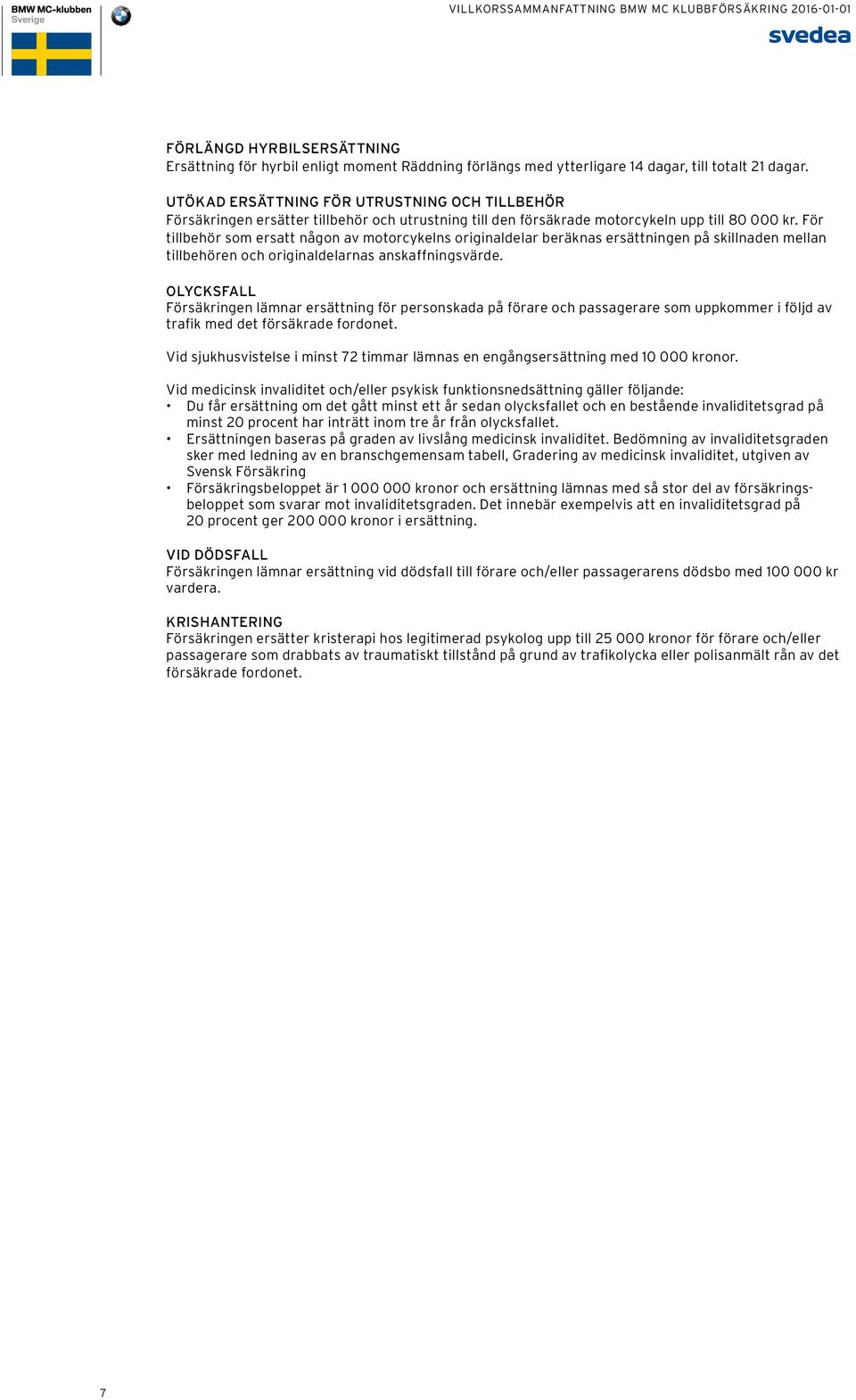 BMW MC-klubben
Sverige

VILLKORSSAMMANFATTNING BMW MC KLUBBFÖRSÄKRING 2016-01-01

svedea

FÖRLÄNGD HYRBILSERSÄTTNING
Ersättning för hyrbil enligt moment Räddning förlängs med ytterligare 14 dagar, till totalt 21 dagar.

UTÖKAD ERSÄTTNING FÖR UTRUSTNING OCH TILLBEHÖR
Försäkringen ersätter tillbehör och utrustning till den försäkrade motorcykeln upp till 80 000 kr. För tillbehör som ersatt någon av motorcykelns originaldelar beräknas ersättningen på skillnaden mellan tillbehören och originaldelarnas anskaffningsvärde.

OLYCKSFALL
Försäkringen lämnar ersättning för personskada på förare och passagerare som uppkommer i följd av trafik med det försäkrade fordonet.

Vid sjukhusvistelse i minst 72 timmar lämnas en engångsersättning med 10 000 kronor.

Vid medicinsk invaliditet och/eller psykisk funktionsnedsättning gäller följande:
• Du får ersättning om det gått minst ett år sedan olycksfallet och en bestående invaliditetsgrad på minst 20 procent har inträtt inom tre år från olycksfallet.
• Ersättningen baseras på graden av livslång medicinsk invaliditet. Bedömning av invaliditetsgraden sker med ledning av en branschgemensam tabell, Gradering av medicinsk invaliditet, utgiven av Svensk Försäkring
• Försäkringsbeloppet är 1 000 000 kronor och ersättning lämnas med så stor del av försäkringsbeloppet som svarar mot invaliditetsgraden. Det innebär exempelvis att en invaliditetsgrad på 20 procent ger 200 000 kronor i ersättning.

VID DÖDSFALL
Försäkringen lämnar ersättning vid dödsfall till förare och/eller passagerarens dödsbo med 100 000 kr vardera.

KRISHANTERING
Försäkringen ersätter kristerapi hos legitimerad psykolog upp till 25 000 kronor för förare och/eller passagerare som drabbats av traumatiskt tillstånd på grund av trafikolycka eller polisanmält rån av det försäkrade fordonet.

7